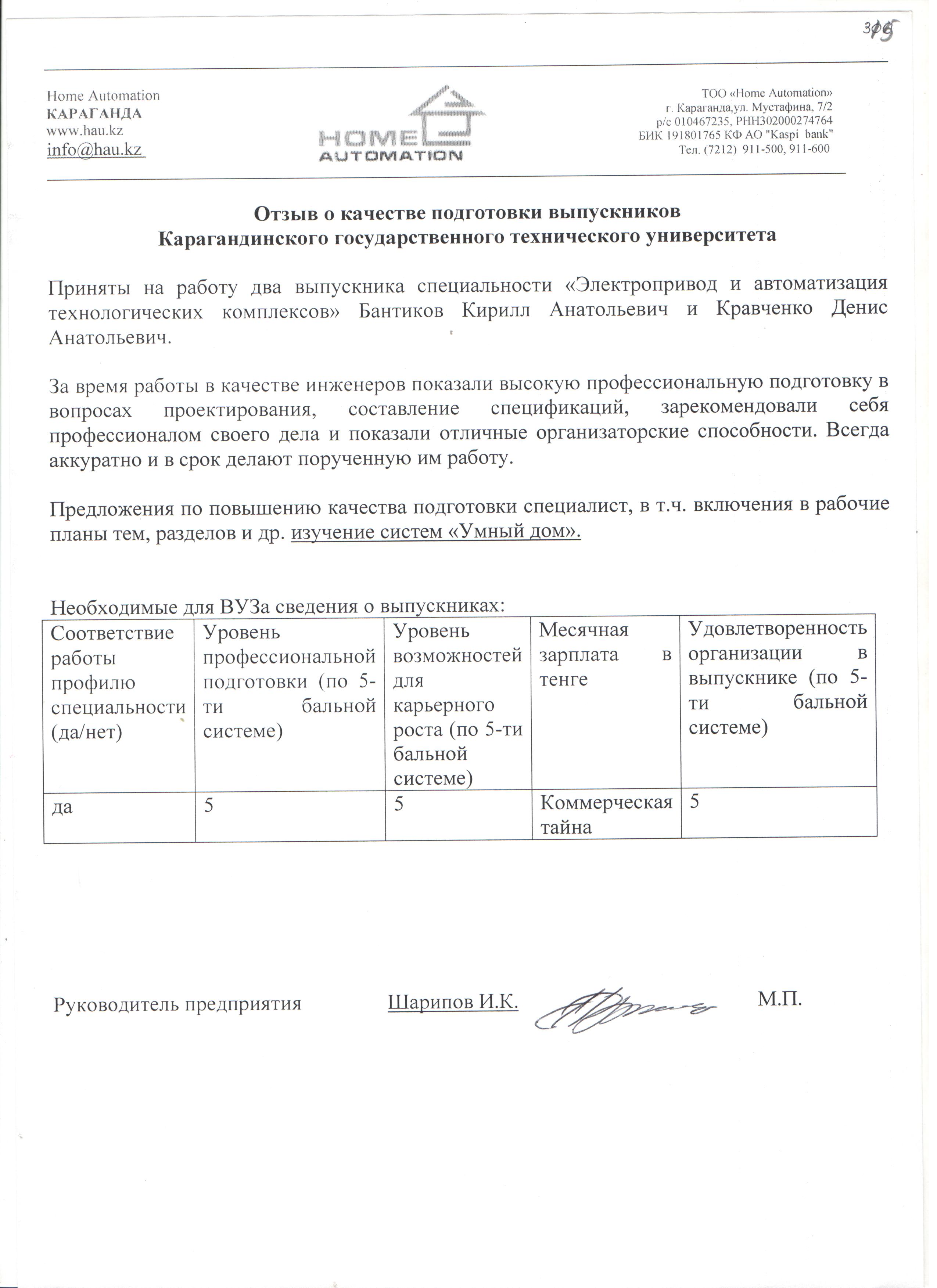 305

Home Automation
КАРАГАНДА
www.hau.kz
info@hau.kz

HOME
AUTOMATION

ТОО «Home Automation»
г. Караганда,ул. Мустафина, 7/2
р/с 010467235, РНН302000274764
БИК 191801765 КФ АО "Kaspi bank"
Тел. (7212) 911-500, 911-600

Отзыв о качестве подготовки выпускников
Карагандинского государственного технического университета

Приняты на работу два выпускника специальности «Электропривод и автоматизация технологических комплексов» Бантиков Кирилл Анатольевич и Кравченко Денис Анатольевич.

За время работы в качестве инженеров показали высокую профессиональную подготовку в вопросах проектирования, составление спецификаций, зарекомендовали себя профессионалом своего дела и показали отличные организаторские способности. Всегда аккуратно и в срок делают порученную им работу.

Предложения по повышению качества подготовки специалист, в т.ч. включения в рабочие планы тем, разделов и др. изучение систем «Умный дом».

Необходимые для ВУЗа сведения о выпускниках:

| Соответствие работы профилю специальности (да/нет) | Уровень профессиональной подготовки (по 5-ти бальной системе) | Уровень возможностей для карьерного роста (по 5-ти бальной системе) | Месячная зарплата в тенге | Удовлетворенность организации в выпускнике (по 5-ти бальной системе) |
|---|---|---|---|---|
| да | 5 | 5 | Коммерческая тайна | 5 |

Руководитель предприятия Шарипов И.К. М.П.